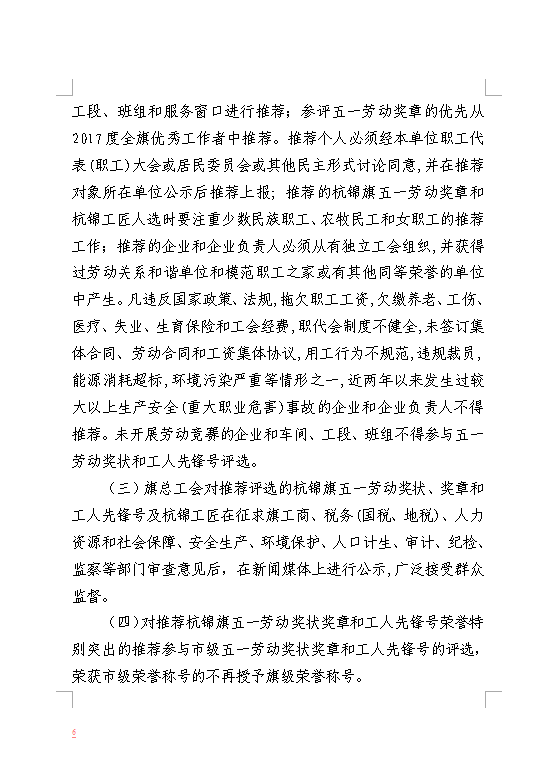 工段、班组和服务窗口进行推荐；参评五一劳动奖章的优先从2017度全旗优秀工作者中推荐。推荐个人必须经本单位职工代表(职工)大会或居民委员会或其他民主形式讨论同意，并在推荐对象所在单位公示后推荐上报；推荐的杭锦旗五一劳动奖章和杭锦工匠人选时要注重少数民族职工、农牧民工和女职工的推荐工作；推荐的企业和企业负责人必须从有独立工会组织，并获得过劳动关系和谐单位和模范职工之家或有其他同等荣誉的单位中产生。凡违反国家政策、法规，拖欠职工工资，欠缴养老、工伤、医疗、失业、生育保险和工会经费，职代会制度不健全，未签订集体合同、劳动合同和工资集体协议，用工行为不规范，违规裁员，能源消耗超标，环境污染严重等情形之一，近两年以来发生过较大以上生产安全(重大职业危害)事故的企业和企业负责人不得推荐。未开展劳动竞赛的企业和车间、工段、班组不得参与五一劳动奖状和工人先锋号评选。

（三）旗总工会对推荐评选的杭锦旗五一劳动奖状、奖章和工人先锋号及杭锦工匠在征求旗工商、税务(国税、地税)、人力资源和社会保障、安全生产、环境保护、人口计生、审计、纪检、监察等部门审查意见后，在新闻媒体上进行公示，广泛接受群众监督。

（四）对推荐杭锦旗五一劳动奖状奖章和工人先锋号荣誉特别突出的推荐参与市级五一劳动奖状奖章和工人先锋号的评选，荣获市级荣誉称号的不再授予旗级荣誉称号。

6